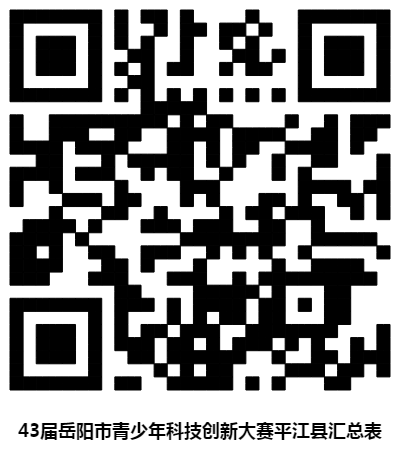 43届岳阳市青少年科技创新大赛平江县汇总表